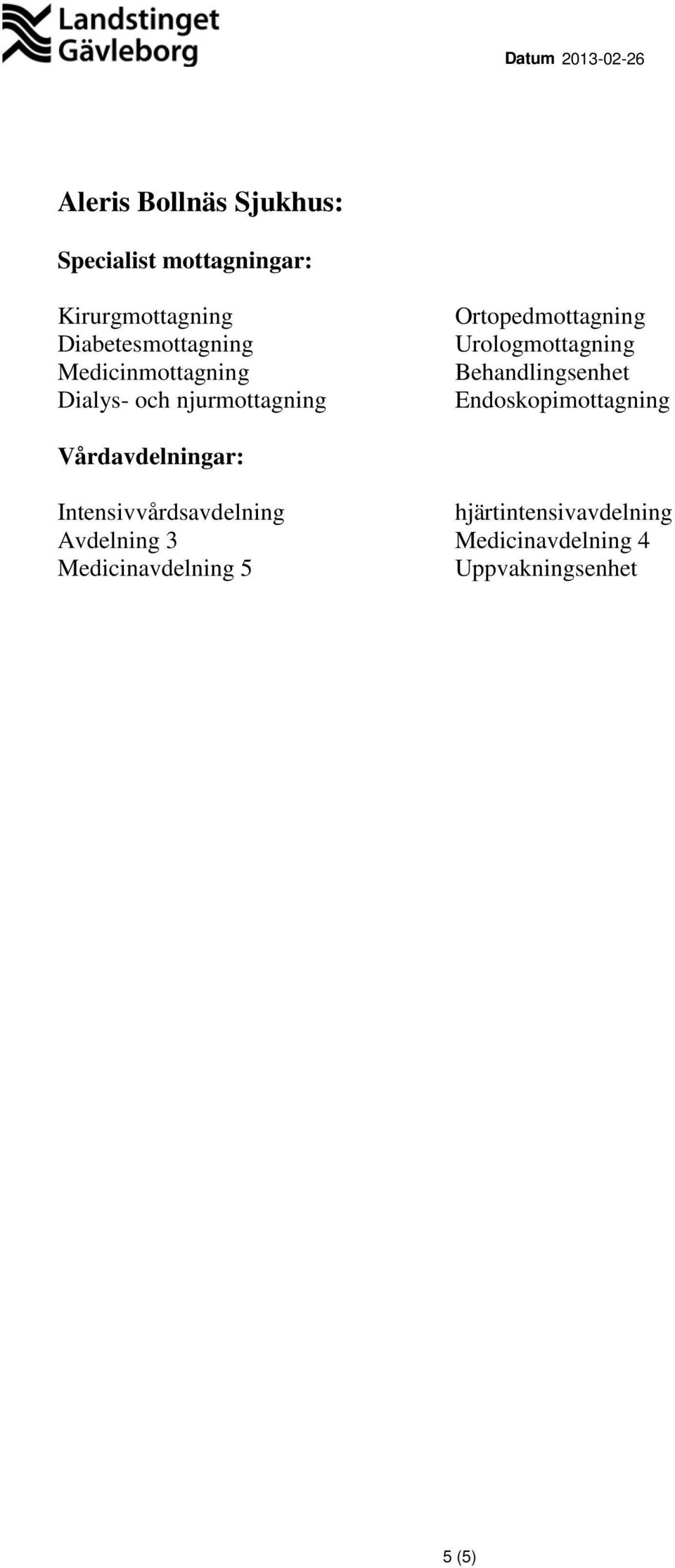 Landstinget Gävleborg

Datum 2013-02-26

Aleris Bollnäs Sjukhus:

Specialist mottagningar:

Kirurgmottagning
Diabetesmottagning
Medicinmottagning
Dialys- och njurmottagning

Ortopedmottagning
Urologmottagning
Behandlingsenhet
Endoskopimottagning

Vårdavdelningar:

Intensivvårdsavdelning
Avdelning 3
Medicinavdelning 5

hjärtintensivavdelning
Medicinavdelning 4
Uppvakningsenhet

5 (5)